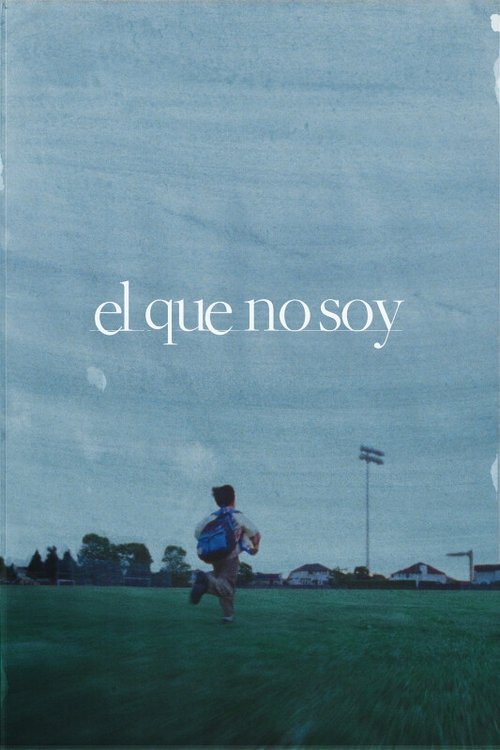 el que no soy